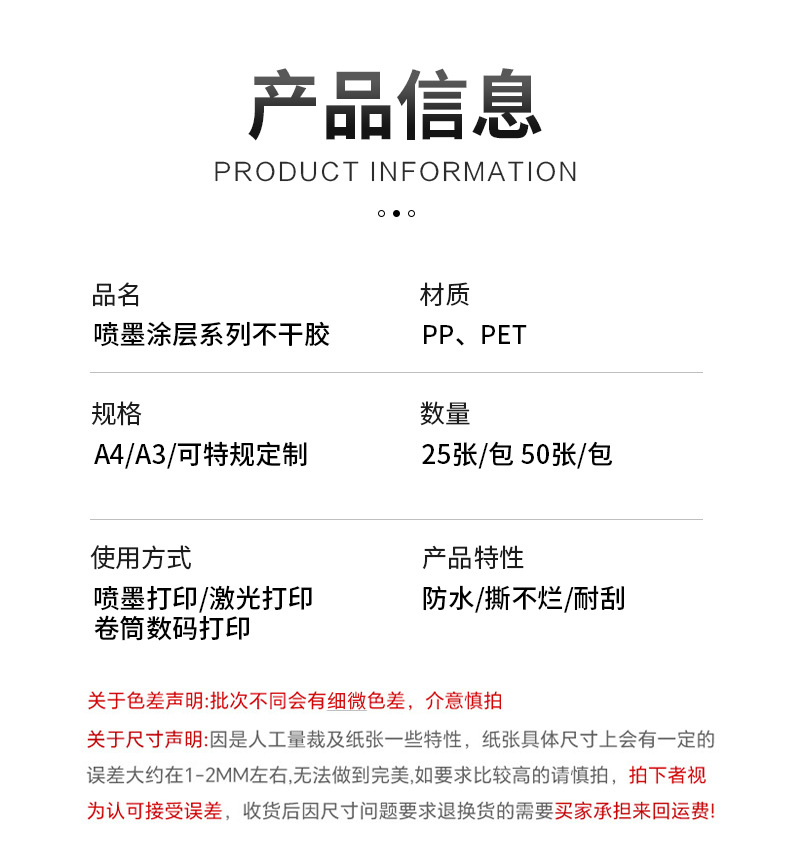 产品信息
PRODUCT INFORMATION

品名
喷墨涂层系列不干胶

材质
PP、PET

规格
A4/A3/可特规定制

数量
25张/包 50张/包

使用方式
喷墨打印/激光打印
卷筒数码打印

产品特性
防水/撕不烂/耐刮

关于色差声明:批次不同会有细微色差，介意慎拍

关于尺寸声明:因是人工量裁及纸张一些特性，纸张具体尺寸上会有一定的误差大约在1-2MM左右,无法做到完美,如要求比较高的请慎拍，拍下者视为认可接受误差，收货后因尺寸问题要求退换货的需要买家承担来回运费!